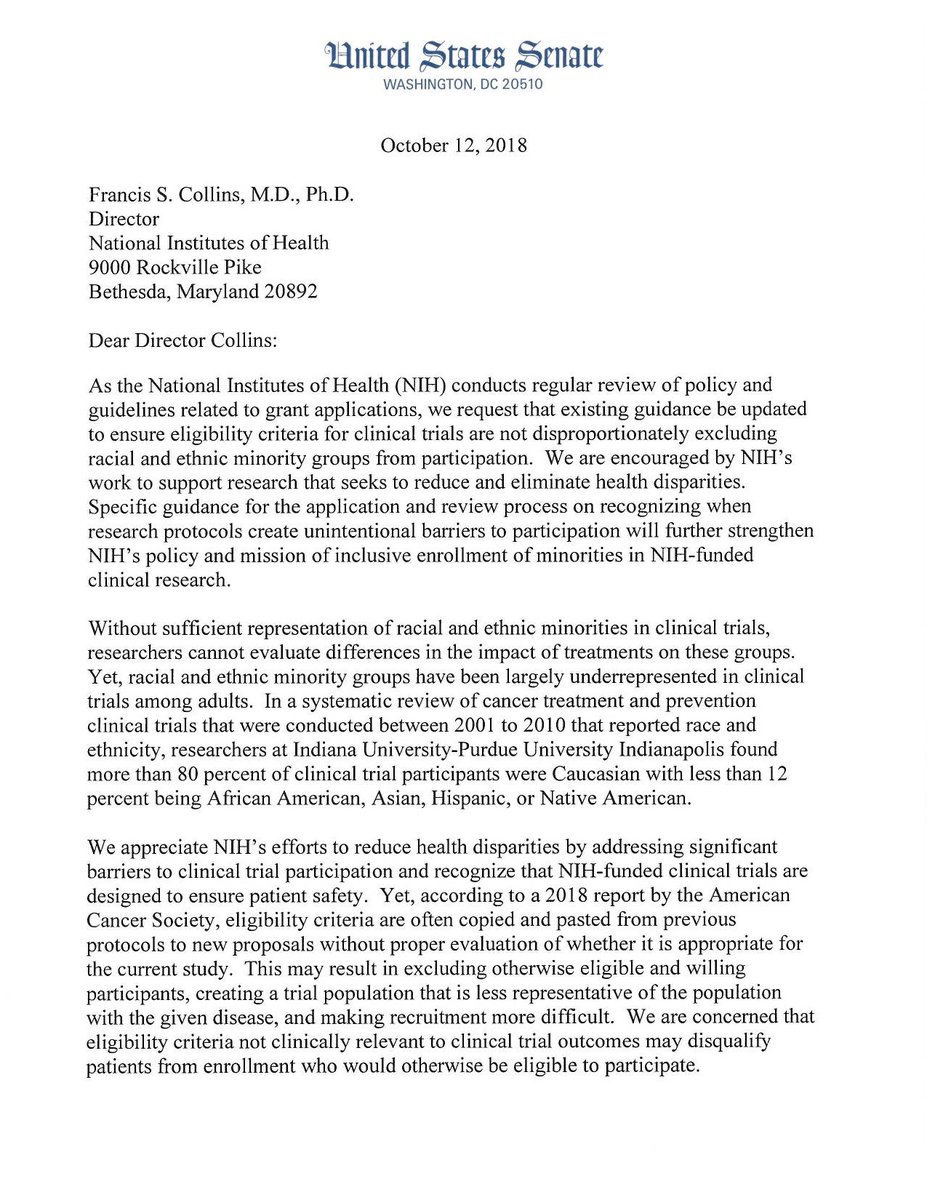 United States Senate
WASHINGTON, DC 20510

October 12, 2018

Francis S. Collins, M.D., Ph.D.
Director
National Institutes of Health
9000 Rockville Pike
Bethesda, Maryland 20892

Dear Director Collins:

As the National Institutes of Health (NIH) conducts regular review of policy and guidelines related to grant applications, we request that existing guidance be updated to ensure eligibility criteria for clinical trials are not disproportionately excluding racial and ethnic minority groups from participation. We are encouraged by NIH's work to support research that seeks to reduce and eliminate health disparities. Specific guidance for the application and review process on recognizing when research protocols create unintentional barriers to participation will further strengthen NIH's policy and mission of inclusive enrollment of minorities in NIH-funded clinical research.

Without sufficient representation of racial and ethnic minorities in clinical trials, researchers cannot evaluate differences in the impact of treatments on these groups. Yet, racial and ethnic minority groups have been largely underrepresented in clinical trials among adults. In a systematic review of cancer treatment and prevention clinical trials that were conducted between 2001 to 2010 that reported race and ethnicity, researchers at Indiana University-Purdue University Indianapolis found more than 80 percent of clinical trial participants were Caucasian with less than 12 percent being African American, Asian, Hispanic, or Native American.

We appreciate NIH's efforts to reduce health disparities by addressing significant barriers to clinical trial participation and recognize that NIH-funded clinical trials are designed to ensure patient safety. Yet, according to a 2018 report by the American Cancer Society, eligibility criteria are often copied and pasted from previous protocols to new proposals without proper evaluation of whether it is appropriate for the current study. This may result in excluding otherwise eligible and willing participants, creating a trial population that is less representative of the population with the given disease, and making recruitment more difficult. We are concerned that eligibility criteria not clinically relevant to clinical trial outcomes may disqualify patients from enrollment who would otherwise be eligible to participate.